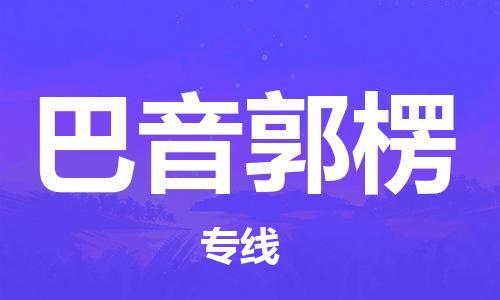 巴音郭楞

专线